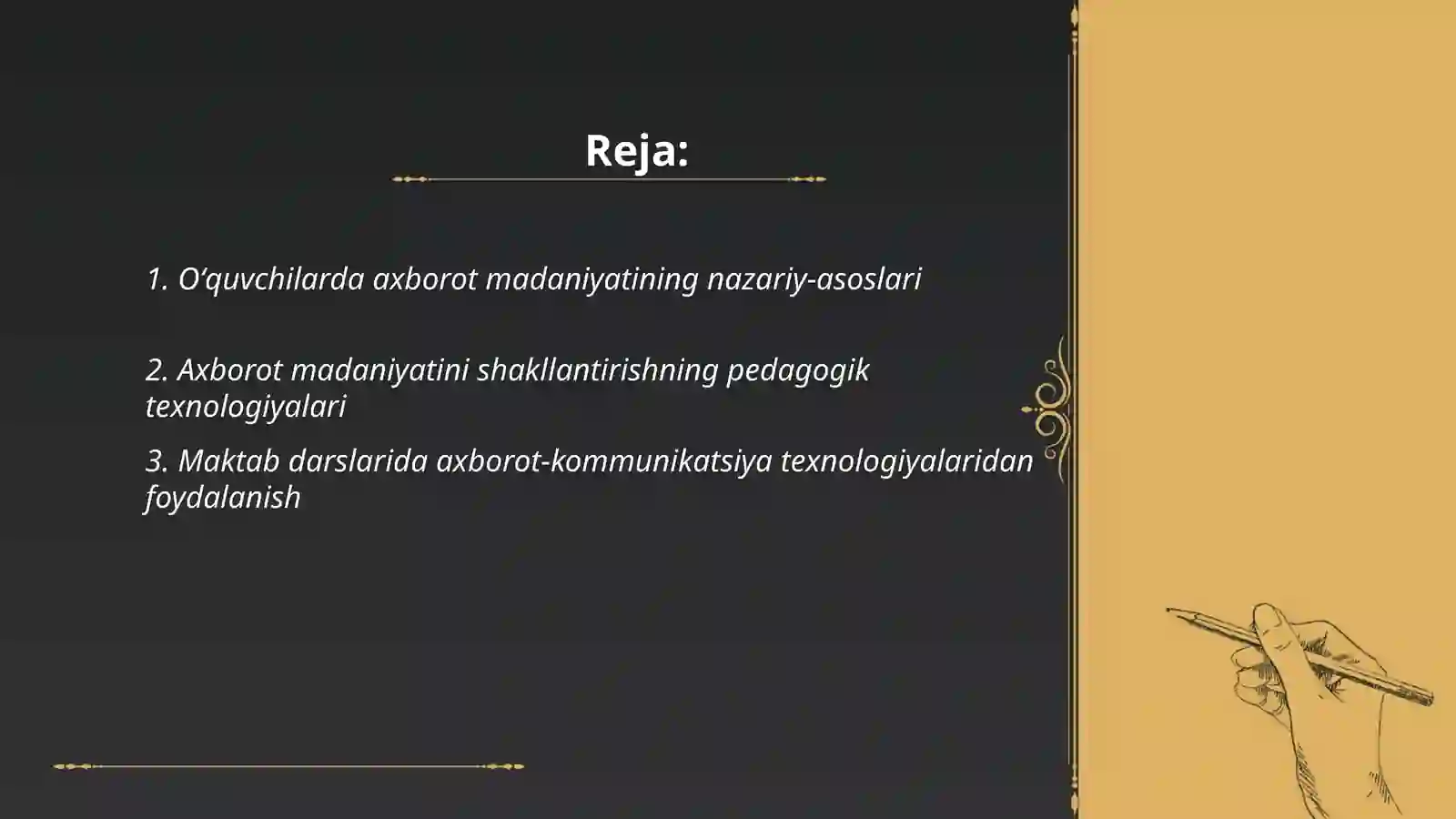 Reja:

1. O’quvchilarda axborot madaniyatining nazariy-asoslari

2. Axborot madaniyatini shakllantirishning pedagogik texnologiyalari

3. Maktab darslarida axborot-kommunikatsiya texnologiyalaridan foydalanish